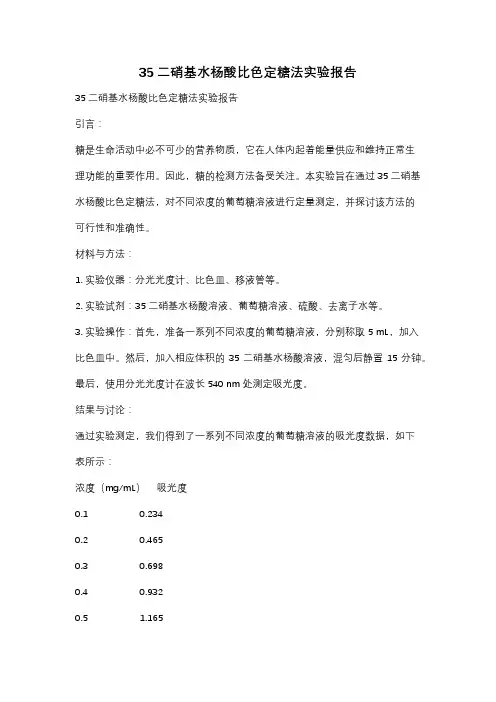 35 二硝基水杨酸比色定糖法实验报告

35 二硝基水杨酸比色定糖法实验报告

引言：

糖是生命活动中必不可少的营养物质，它在人体内起着能量供应和维持正常生理功能的重要作用。因此，糖的检测方法备受关注。本实验旨在通过 35 二硝基水杨酸比色定糖法，对不同浓度的葡萄糖溶液进行定量测定，并探讨该方法的可行性和准确性。

材料与方法：

1. 实验仪器：分光光度计、比色皿、移液管等。

2. 实验试剂：35 二硝基水杨酸溶液、葡萄糖溶液、硫酸、去离子水等。

3. 实验操作：首先，准备一系列不同浓度的葡萄糖溶液，分别称取 5 mL，加入比色皿中。然后，加入相应体积的 35 二硝基水杨酸溶液，混匀后静置 15 分钟。最后，使用分光光度计在波长 540 nm 处测定吸光度。

结果与讨论：

通过实验测定，我们得到了一系列不同浓度的葡萄糖溶液的吸光度数据，如下表所示：

| 浓度（mg/mL） | 吸光度 |
|---|---|
| 0.1 | 0.234 |
| 0.2 | 0.465 |
| 0.3 | 0.698 |
| 0.4 | 0.932 |
| 0.5 | 1.165 |